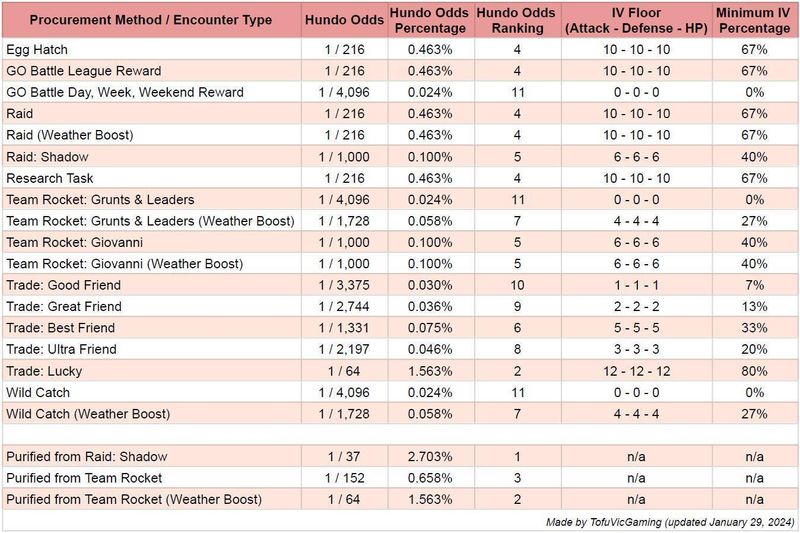 | Procurement Method / Encounter Type | Hundo Odds | Hundo Odds Percentage | Hundo Odds Ranking | IV Floor (Attack - Defense - HP) | Minimum IV Percentage |
|---|---|---|---|---|---|
| Egg Hatch | 1 / 216 | 0.463% | 4 | 10 - 10 - 10 | 67% |
| GO Battle League Reward | 1 / 216 | 0.463% | 4 | 10 - 10 - 10 | 67% |
| GO Battle Day, Week, Weekend Reward | 1 / 4,096 | 0.024% | 11 | 0 - 0 - 0 | 0% |
| Raid | 1 / 216 | 0.463% | 4 | 10 - 10 - 10 | 67% |
| Raid (Weather Boost) | 1 / 216 | 0.463% | 4 | 10 - 10 - 10 | 67% |
| Raid: Shadow | 1 / 1,000 | 0.100% | 5 | 6 - 6 - 6 | 40% |
| Research Task | 1 / 216 | 0.463% | 4 | 10 - 10 - 10 | 67% |
| Team Rocket: Grunts & Leaders | 1 / 4,096 | 0.024% | 11 | 0 - 0 - 0 | 0% |
| Team Rocket: Grunts & Leaders (Weather Boost) | 1 / 1,728 | 0.058% | 7 | 4 - 4 - 4 | 27% |
| Team Rocket: Giovanni | 1 / 1,000 | 0.100% | 5 | 6 - 6 - 6 | 40% |
| Team Rocket: Giovanni (Weather Boost) | 1 / 1,000 | 0.100% | 5 | 6 - 6 - 6 | 40% |
| Trade: Good Friend | 1 / 3,375 | 0.030% | 10 | 1 - 1 - 1 | 7% |
| Trade: Great Friend | 1 / 2,744 | 0.036% | 9 | 2 - 2 - 2 | 13% |
| Trade: Best Friend | 1 / 1,331 | 0.075% | 6 | 5 - 5 - 5 | 33% |
| Trade: Ultra Friend | 1 / 2,197 | 0.046% | 8 | 3 - 3 - 3 | 20% |
| Trade: Lucky | 1 / 64 | 1.563% | 2 | 12 - 12 - 12 | 80% |
| Wild Catch | 1 / 4,096 | 0.024% | 11 | 0 - 0 - 0 | 0% |
| Wild Catch (Weather Boost) | 1 / 1,728 | 0.058% | 7 | 4 - 4 - 4 | 27% |
| | | | | | |
| Purified from Raid: Shadow | 1 / 37 | 2.703% | 1 | n/a | n/a |
| Purified from Team Rocket | 1 / 152 | 0.658% | 3 | n/a | n/a |
| Purified from Team Rocket (Weather Boost) | 1 / 64 | 1.563% | 2 | n/a | n/a |

Made by TofuVicGaming (updated January 29, 2024)